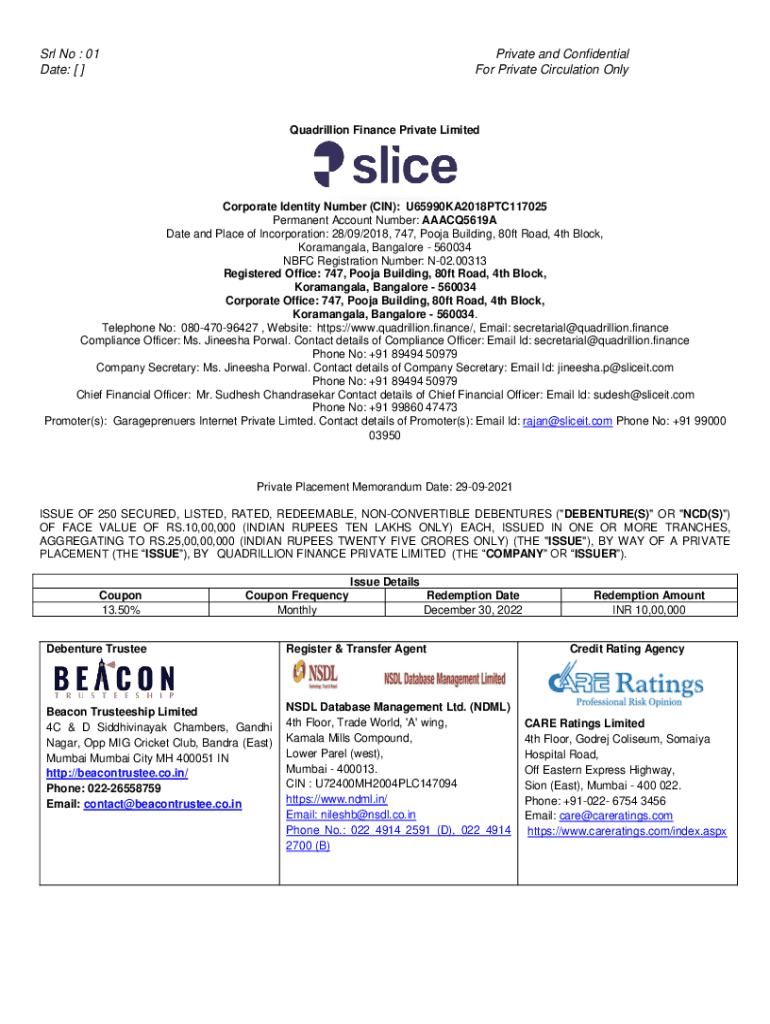 Srl No : 01
Date: [ ]

Private and Confidential
For Private Circulation Only

Quadrillion Finance Private Limited

slice

Corporate Identity Number (CIN): U65990KA2018PTC117025
Permanent Account Number: AAACQ5619A
Date and Place of Incorporation: 28/09/2018, 747, Pooja Building, 80ft Road, 4th Block, Koramangala, Bangalore - 560034
NBFC Registration Number: N-02.00313
Registered Office: 747, Pooja Building, 80ft Road, 4th Block, Koramangala, Bangalore - 560034
Corporate Office: 747, Pooja Building, 80ft Road, 4th Block, Koramangala, Bangalore - 560034.
Telephone No: 080-470-96427 , Website: https://www.quadrillion.finance/, Email: secretarial@quadrillion.finance
Compliance Officer: Ms. Jineesha Porwal. Contact details of Compliance Officer: Email Id: secretarial@quadrillion.finance Phone No: +91 89494 50979
Company Secretary: Ms. Jineesha Porwal. Contact details of Company Secretary: Email Id: jineesha.p@sliceit.com Phone No: +91 89494 50979
Chief Financial Officer: Mr. Sudhesh Chandrasekar Contact details of Chief Financial Officer: Email Id: sudesh@sliceit.com Phone No: +91 99860 47473
Promoter(s): Garageprenuers Internet Private Limted. Contact details of Promoter(s): Email Id: rajan@sliceit.com Phone No: +91 99000 03950

Private Placement Memorandum Date: 29-09-2021

ISSUE OF 250 SECURED, LISTED, RATED, REDEEMABLE, NON-CONVERTIBLE DEBENTURES ("DEBENTURE(S)" OR "NCD(S)") OF FACE VALUE OF RS.10,00,000 (INDIAN RUPEES TEN LAKHS ONLY) EACH, ISSUED IN ONE OR MORE TRANCHES, AGGREGATING TO RS.25,00,00,000 (INDIAN RUPEES TWENTY FIVE CRORES ONLY) (THE "ISSUE"), BY WAY OF A PRIVATE PLACEMENT (THE "ISSUE"), BY QUADRILLION FINANCE PRIVATE LIMITED (THE "COMPANY" OR "ISSUER").

Issue Details

| Coupon | Coupon Frequency | Redemption Date | Redemption Amount |
|---|---|---|---|
| 13.50% | Monthly | December 30, 2022 | INR 10,00,000 |

Debenture Trustee

BEACON
TRUSTEESHIP

Beacon Trusteeship Limited
4C & D Siddhivinayak Chambers, Gandhi Nagar, Opp MIG Cricket Club, Bandra (East) Mumbai Mumbai City MH 400051 IN
http://beacontrustee.co.in/
Phone: 022-26558759
Email: contact@beacontrustee.co.in

Register & Transfer Agent

NSDL
NSDL Database Management Limited

NSDL Database Management Ltd. (NDML)
4th Floor, Trade World, 'A' wing, Kamala Mills Compound, Lower Parel (west), Mumbai - 400013.
CIN : U72400MH2004PLC147094
https://www.ndml.in/
Email: nileshb@nsdl.co.in
Phone No.: 022 4914 2591 (D), 022 4914 2700 (B)

Credit Rating Agency

CARE Ratings
Professional Risk Opinion

CARE Ratings Limited
4th Floor, Godrej Coliseum, Somaiya Hospital Road,
Off Eastern Express Highway,
Sion (East), Mumbai - 400 022.
Phone: +91-022- 6754 3456
Email: care@careratings.com
https://www.careratings.com/index.aspx